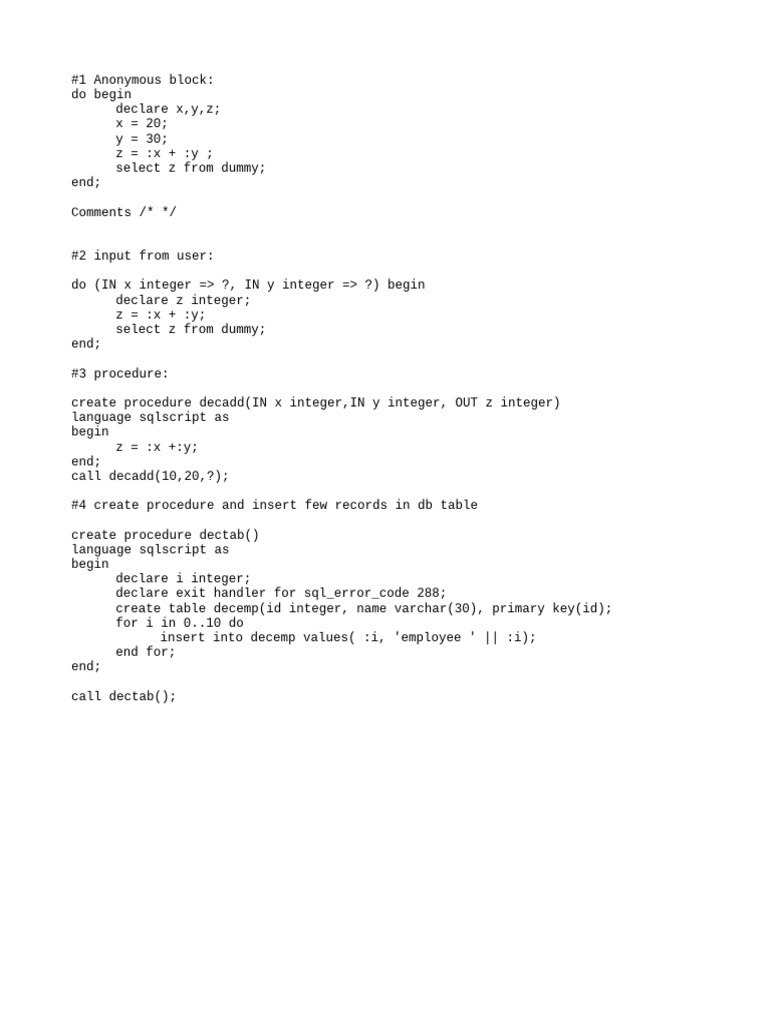 #1 Anonymous block:
do begin
      declare x,y,z;
      x = 20;
      y = 30;
      z = :x + :y ;
      select z from dummy;
end;

Comments /* */

#2 input from user:

do (IN x integer => ?, IN y integer => ?) begin
      declare z integer;
      z = :x + :y;
      select z from dummy;
end;

#3 procedure:

create procedure decadd(IN x integer,IN y integer, OUT z integer)
language sqlscript as
begin
      z = :x +:y;
end;
call decadd(10,20,?);

#4 create procedure and insert few records in db table

create procedure dectab()
language sqlscript as
begin
      declare i integer;
      declare exit handler for sql_error_code 288;
      create table decemp(id integer, name varchar(30), primary key(id);
      for i in 0..10 do
            insert into decemp values( :i, 'employee ' || :i);
      end for;
end;

call dectab();